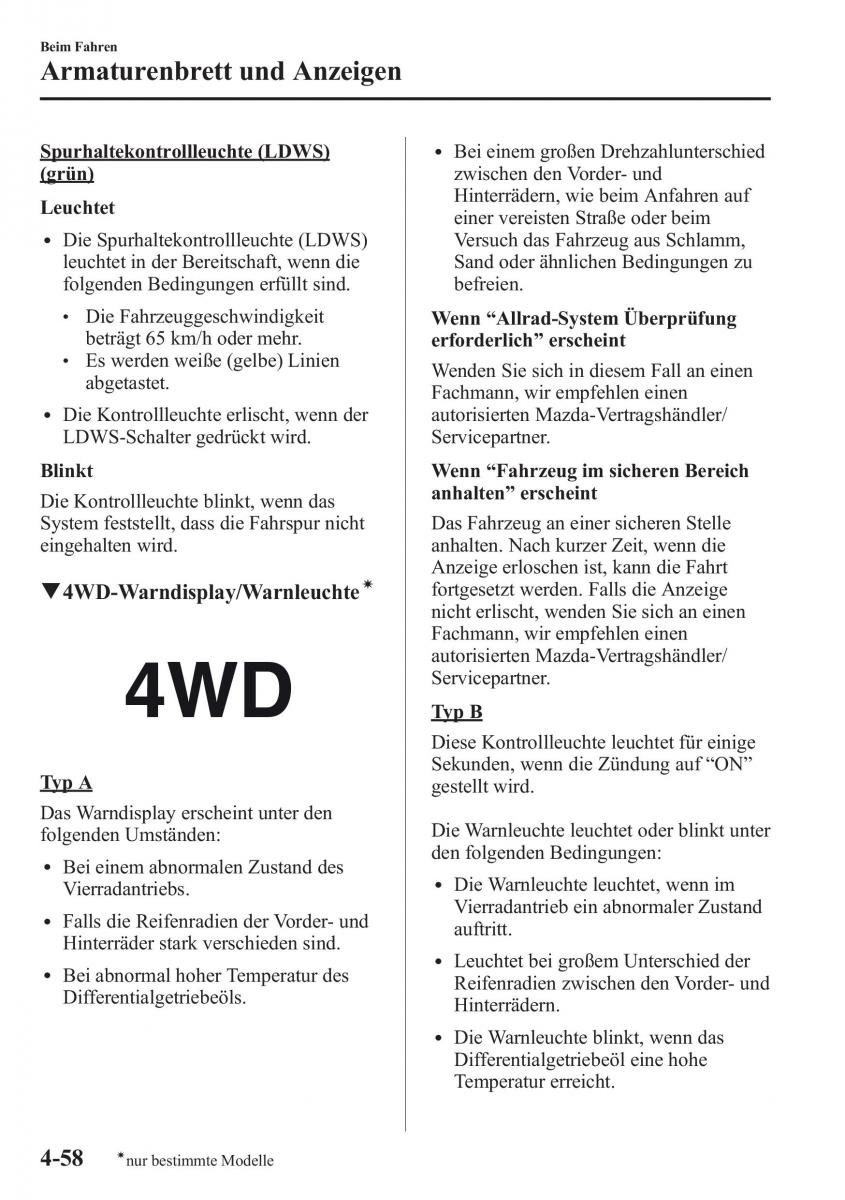 Beim Fahren
Armaturenbrett und Anzeigen

Spurhaltekontrollleuchte (LDWS) (grün)

Leuchtet

• Die Spurhaltekontrollleuchte (LDWS) leuchtet in der Bereitschaft, wenn die folgenden Bedingungen erfüllt sind.
  • Die Fahrzeuggeschwindigkeit beträgt 65 km/h oder mehr.
  • Es werden weiße (gelbe) Linien abgetastet.
• Die Kontrollleuchte erlischt, wenn der LDWS-Schalter gedrückt wird.

Blinkt

Die Kontrollleuchte blinkt, wenn das System feststellt, dass die Fahrspur nicht eingehalten wird.

▼4WD-Warndisplay/Warnleuchte*

4WD

Typ A

Das Warndisplay erscheint unter den folgenden Umständen:

• Bei einem abnormalen Zustand des Vierradantriebs.
• Falls die Reifenradien der Vorder- und Hinterräder stark verschieden sind.
• Bei abnormal hoher Temperatur des Differentialgetriebeöls.
• Bei einem großen Drehzahlunterschied zwischen den Vorder- und Hinterrädern, wie beim Anfahren auf einer vereisten Straße oder beim Versuch das Fahrzeug aus Schlamm, Sand oder ähnlichen Bedingungen zu befreien.

Wenn “Allrad-System Überprüfung erforderlich” erscheint

Wenden Sie sich in diesem Fall an einen Fachmann, wir empfehlen einen autorisierten Mazda-Vertragshändler/ Servicepartner.

Wenn “Fahrzeug im sicheren Bereich anhalten” erscheint

Das Fahrzeug an einer sicheren Stelle anhalten. Nach kurzer Zeit, wenn die Anzeige erloschen ist, kann die Fahrt fortgesetzt werden. Falls die Anzeige nicht erlischt, wenden Sie sich an einen Fachmann, wir empfehlen einen autorisierten Mazda-Vertragshändler/ Servicepartner.

Typ B

Diese Kontrollleuchte leuchtet für einige Sekunden, wenn die Zündung auf “ON” gestellt wird.

Die Warnleuchte leuchtet oder blinkt unter den folgenden Bedingungen:

• Die Warnleuchte leuchtet, wenn im Vierradantrieb ein abnormaler Zustand auftritt.
• Leuchtet bei großem Unterschied der Reifenradien zwischen den Vorder- und Hinterrädern.
• Die Warnleuchte blinkt, wenn das Differentialgetriebeöl eine hohe Temperatur erreicht.

4-58 *nur bestimmte Modelle